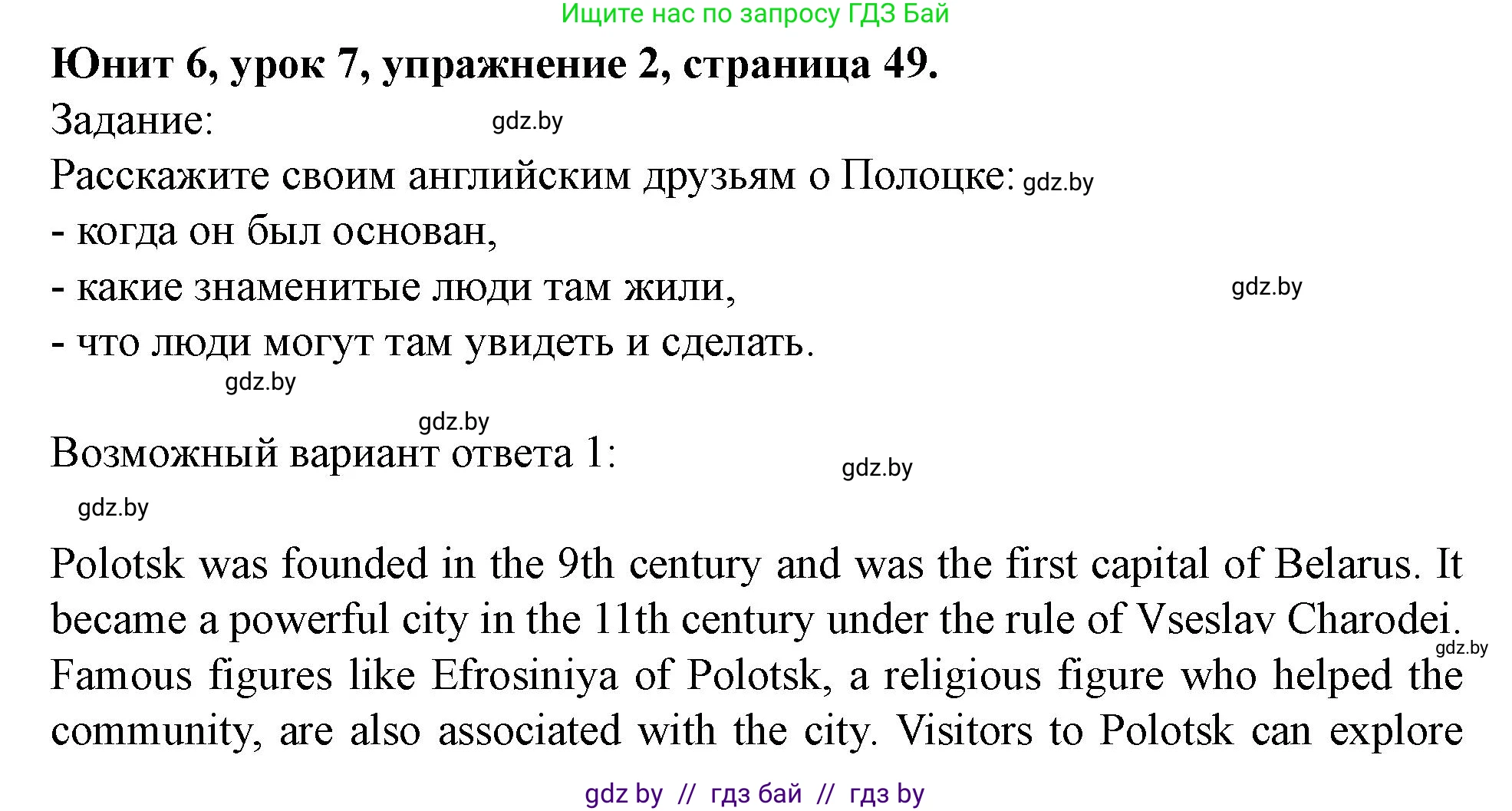 Ищите нас по запросу ГДЗ Бай

Юнит 6, урок 7, упражнение 2, страница 49.

Задание: gdz.by

Расскажите своим английским друзьям о Полоцке: gdz.by

- когда он был основан,

- какие знаменитые люди там жили, gdz.by

- что люди могут там увидеть и сделать.

gdz.by

gdz.by

Возможный вариант ответа 1: gdz.by

gdz.by

Polotsk was founded in the 9th century and was the first capital of Belarus. It became a powerful city in the 11th century under the rule of Vseslav Charodei. gdz.by Famous figures like Efrosiniya of Polotsk, a religious figure who helped the community, are also associated with the city. Visitors to Polotsk can explore

gdz by // гдз бай // гдз by